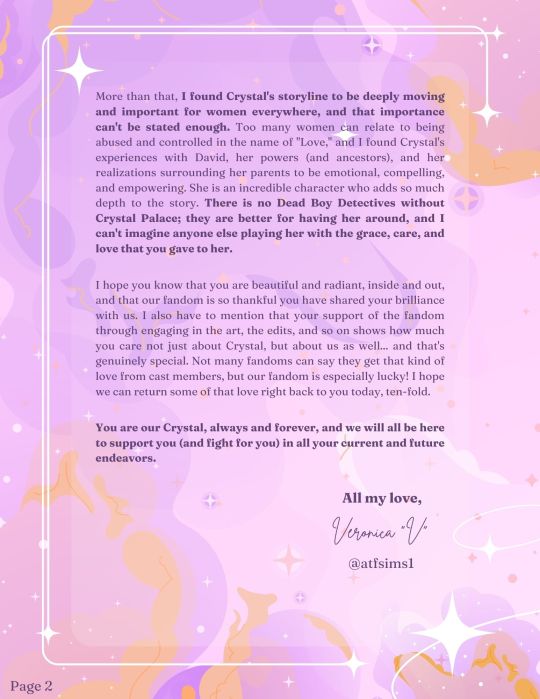 More than that, I found Crystal's storyline to be deeply moving and important for women everywhere, and that importance can't be stated enough. Too many women can relate to being abused and controlled in the name of "Love," and I found Crystal's experiences with David, her powers (and ancestors), and her realizations surrounding her parents to be emotional, compelling, and empowering. She is an incredible character who adds so much depth to the story. There is no Dead Boy Detectives without Crystal Palace; they are better for having her around, and I can't imagine anyone else playing her with the grace, care, and love that you gave to her.

I hope you know that you are beautiful and radiant, inside and out, and that our fandom is so thankful you have shared your brilliance with us. I also have to mention that your support of the fandom through engaging in the art, the edits, and so on shows how much you care not just about Crystal, but about us as well... and that's genuinely special. Not many fandoms can say they get that kind of love from cast members, but our fandom is especially lucky! I hope we can return some of that love right back to you today, ten-fold.

You are our Crystal, always and forever, and we will all be here to support you (and fight for you) in all your current and future endeavors.

All my love,

Veronica "V"

@atfsims1

Page 2